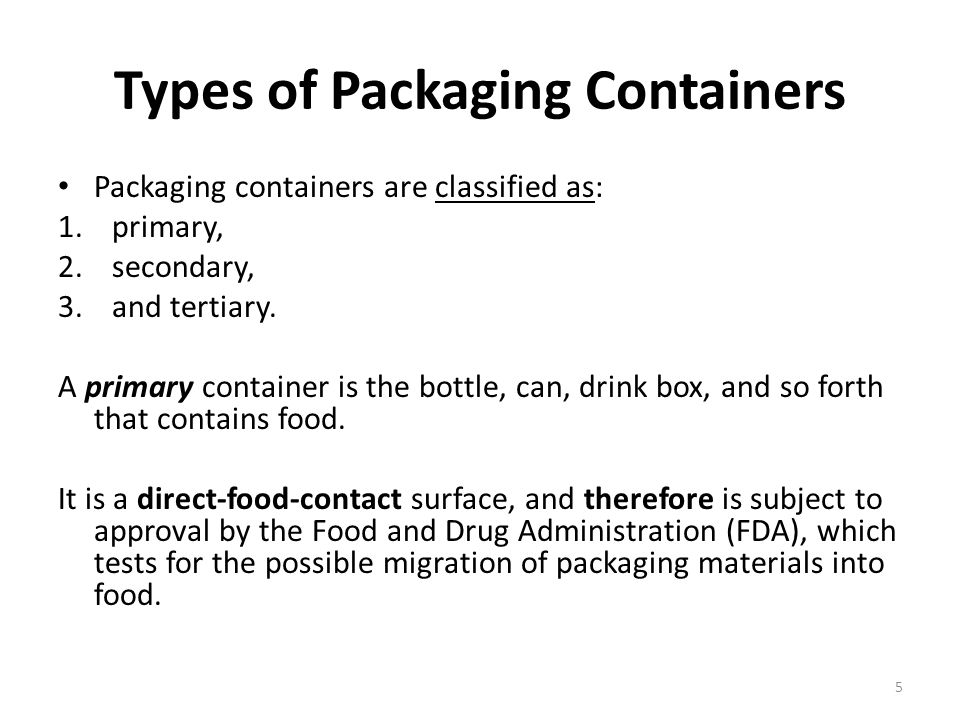 Types of Packaging Containers

• Packaging containers are classified as:
1. primary,
2. secondary,
3. and tertiary.

A primary container is the bottle, can, drink box, and so forth that contains food.

It is a direct-food-contact surface, and therefore is subject to approval by the Food and Drug Administration (FDA), which tests for the possible migration of packaging materials into food.

5